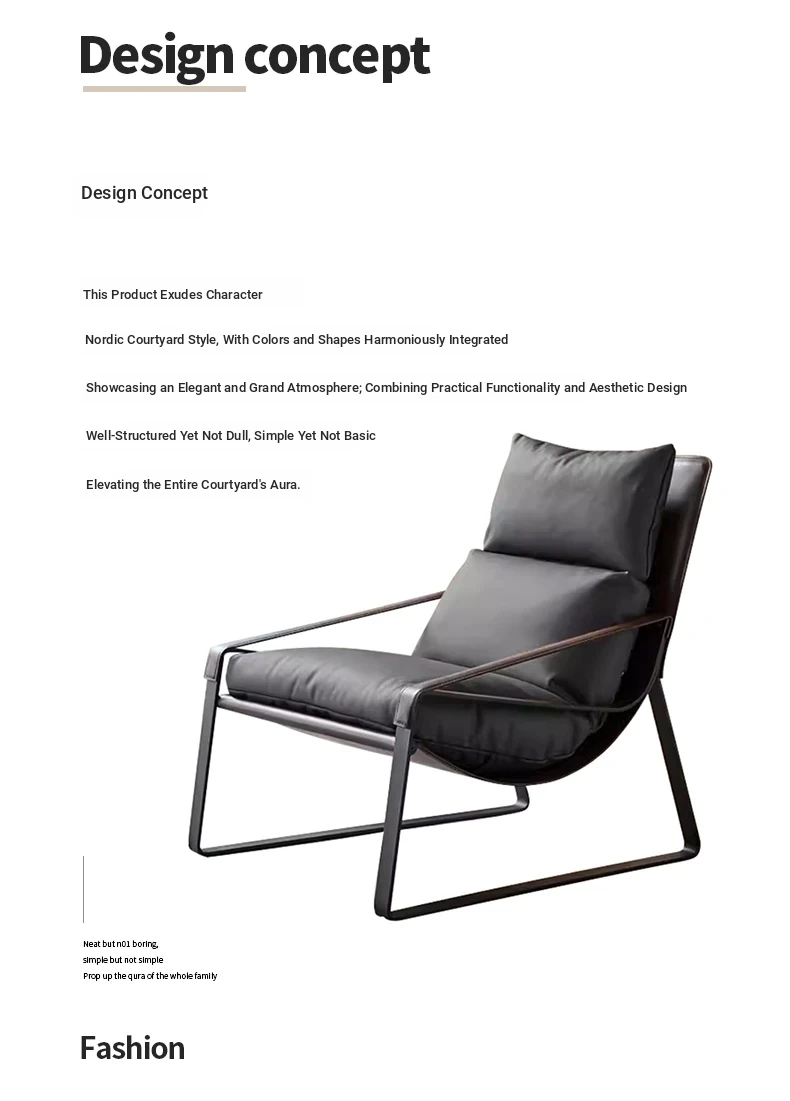 Design concept

Design Concept

This Product Exudes Character

Nordic Courtyard Style, With Colors and Shapes Harmoniously Integrated

Showcasing an Elegant and Grand Atmosphere; Combining Practical Functionality and Aesthetic Design

Well-Structured Yet Not Dull, Simple Yet Not Basic

Elevating the Entire Courtyard's Aura.

Neat but n01 boring,
simple but not simple
Prop up the qura of the whole family

Fashion